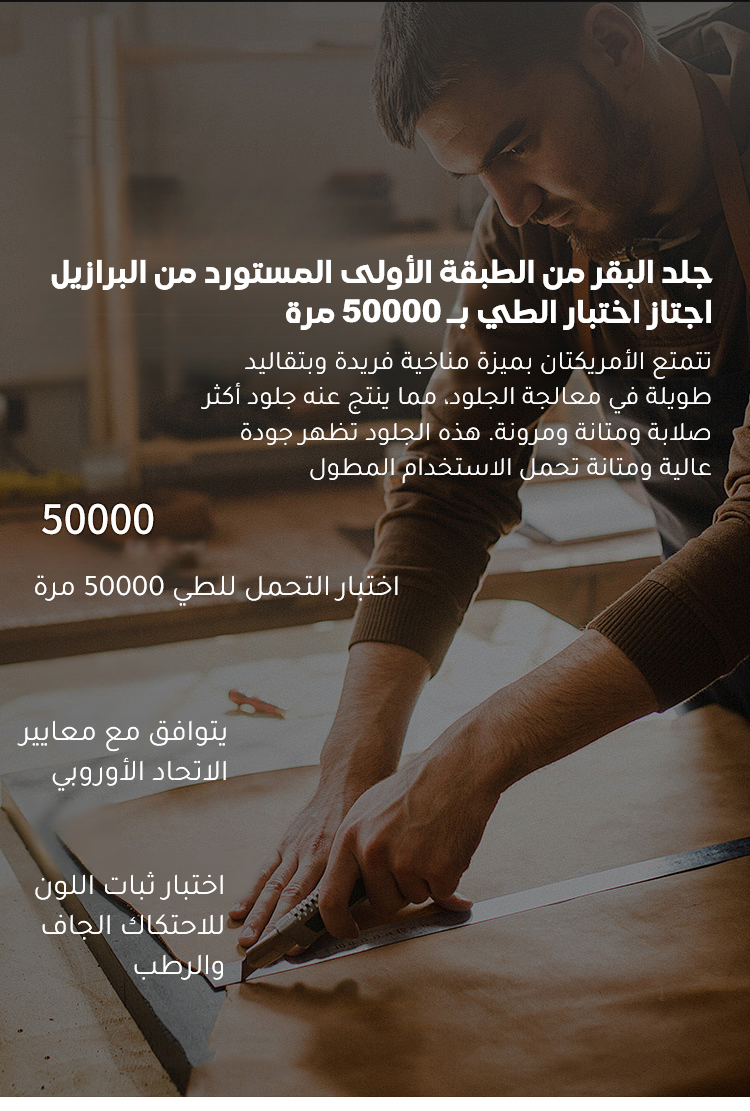 جلد البقر من الطبقة الأولى المستورد من البرازيل اجتاز اختبار الطي بـ 50000 مرة

تتمتع الأمريكتان بميزة مناخية فريدة وبتقاليد طويلة في معالجة الجلود، مما ينتج عنه جلود أكثر صلابة ومتانة ومرونة. هذه الجلود تظهر جودة عالية ومتانة تحمل الاستخدام المطول

50000

اختبار التحمل للطي 50000 مرة

يتوافق مع معايير الاتحاد الأوروبي

اختبار ثبات اللون للاحتكاك الجاف والرطب